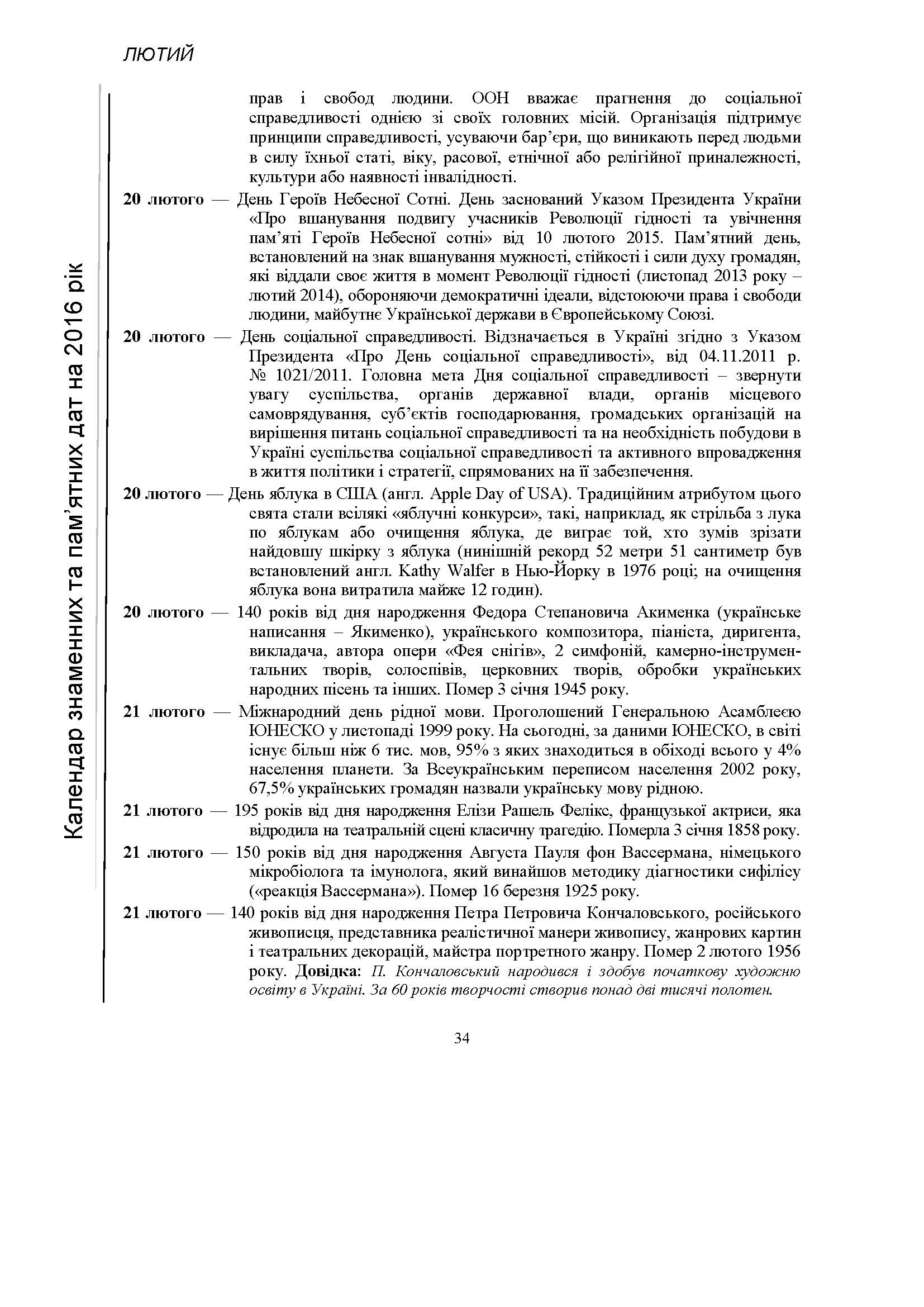 ЛЮТИЙ

Календар знаменних та пам'ятних дат на 2016 рік

прав і свобод людини. ООН вважає прагнення до соціальної справедливості однією зі своїх головних місій. Організація підтримує принципи справедливості, усуваючи бар'єри, що виникають перед людьми в силу їхньої статі, віку, расової, етнічної або релігійної приналежності, культури або наявності інвалідності.

20 лютого — День Героїв Небесної Сотні. День заснований Указом Президента України «Про вшанування подвигу учасників Революції гідності та увічнення пам'яті Героїв Небесної сотні» від 10 лютого 2015. Пам'ятний день, встановлений на знак вшанування мужності, стійкості і сили духу громадян, які віддали своє життя в момент Революції гідності (листопад 2013 року – лютий 2014), обороняючи демократичні ідеали, відстоюючи права і свободи людини, майбутнє Української держави в Європейському Союзі.

20 лютого — День соціальної справедливості. Відзначається в Україні згідно з Указом Президента «Про День соціальної справедливості», від 04.11.2011 р. № 1021/2011. Головна мета Дня соціальної справедливості – звернути увагу суспільства, органів державної влади, органів місцевого самоврядування, суб'єктів господарювання, громадських організацій на вирішення питань соціальної справедливості та на необхідність побудови в Україні суспільства соціальної справедливості та активного впровадження в життя політики і стратегії, спрямованих на її забезпечення.

20 лютого — День яблука в США (англ. Apple Day of USA). Традиційним атрибутом цього свята стали всілякі «яблучні конкурси», такі, наприклад, як стрільба з лука по яблукам або очищення яблука, де виграє той, хто зумів зрізати найдовшу шкірку з яблука (нинішній рекорд 52 метри 51 сантиметр був встановлений англ. Kathy Walfer в Нью-Йорку в 1976 році; на очищення яблука вона витратила майже 12 годин).

20 лютого — 140 років від дня народження Федора Степановича Акименка (українське написання – Якименко), українського композитора, піаніста, диригента, викладача, автора опери «Фея снігів», 2 симфоній, камерно-інструментальних творів, солоспівів, церковних творів, обробки українських народних пісень та інших. Помер 3 січня 1945 року.

21 лютого — Міжнародний день рідної мови. Проголошений Генеральною Асамблеєю ЮНЕСКО у листопаді 1999 року. На сьогодні, за даними ЮНЕСКО, в світі існує більш ніж 6 тис. мов, 95% з яких знаходиться в обіході всього у 4% населення планети. За Всеукраїнським переписом населення 2002 року, 67,5% українських громадян назвали українську мову рідною.

21 лютого — 195 років від дня народження Елізи Рашель Фелікс, французької актриси, яка відродила на театральній сцені класичну трагедію. Померла 3 січня 1858 року.

21 лютого — 150 років від дня народження Августа Пауля фон Вассермана, німецького мікробіолога та імунолога, який винайшов методику діагностики сифілісу («реакція Вассермана»). Помер 16 березня 1925 року.

21 лютого — 140 років від дня народження Петра Петровича Кончаловського, російського живописця, представника реалістичної манери живопису, жанрових картин і театральних декорацій, майстра портретного жанру. Помер 2 лютого 1956 року. Довідка: П. Кончаловський народився і здобув початкову художню освіту в Україні. За 60 років творчості створив понад дві тисячі полотен.

34